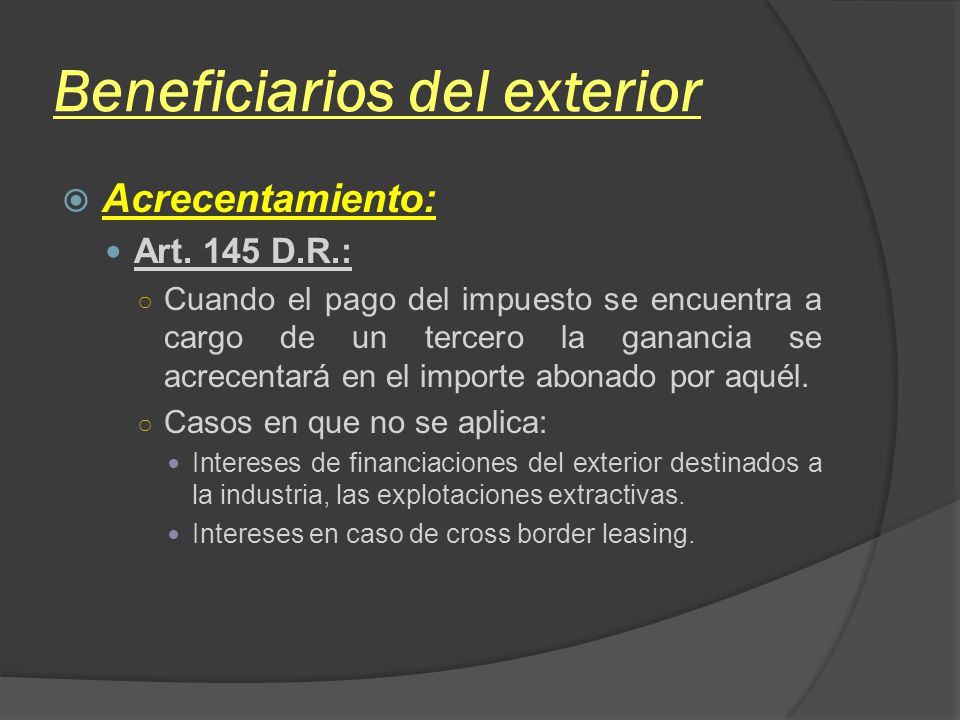 Beneficiarios del exterior

Acrecentamiento:

Art. 145 D.R.:

Cuando el pago del impuesto se encuentra a cargo de un tercero la ganancia se acrecentará en el importe abonado por aquél.

Casos en que no se aplica:

Intereses de financiaciones del exterior destinados a la industria, las explotaciones extractivas.

Intereses en caso de cross border leasing.